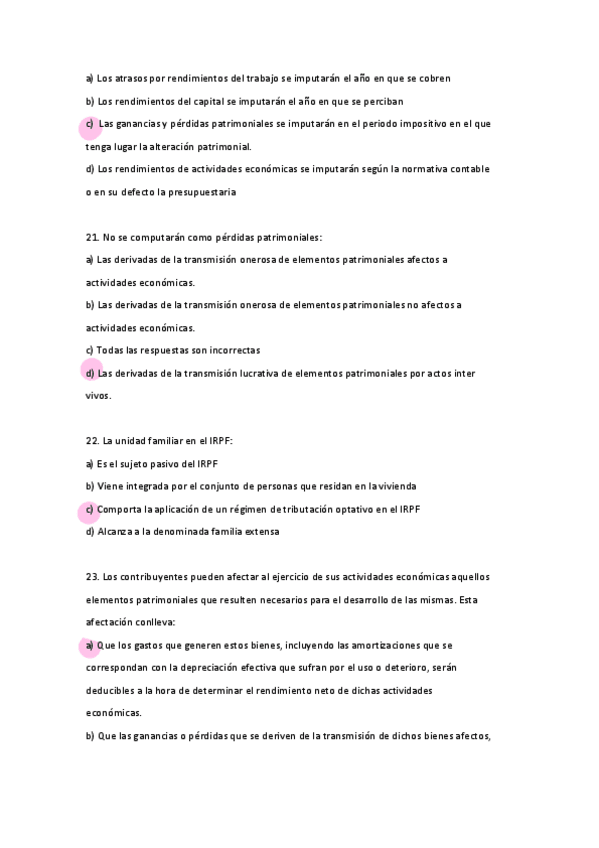 a) Los atrasos por rendimientos del trabajo se imputarán el año en que se cobren

b) Los rendimientos del capital se imputarán el año en que se perciban

c) Las ganancias y pérdidas patrimoniales se imputarán en el periodo impositivo en el que tenga lugar la alteración patrimonial.

d) Los rendimientos de actividades económicas se imputarán según la normativa contable o en su defecto la presupuestaria

21. No se computarán como pérdidas patrimoniales:

a) Las derivadas de la transmisión onerosa de elementos patrimoniales afectos a actividades económicas.

b) Las derivadas de la transmisión onerosa de elementos patrimoniales no afectos a actividades económicas.

c) Todas las respuestas son incorrectas

d) Las derivadas de la transmisión lucrativa de elementos patrimoniales por actos inter vivos.

22. La unidad familiar en el IRPF:

a) Es el sujeto pasivo del IRPF

b) Viene integrada por el conjunto de personas que residan en la vivienda

c) Comporta la aplicación de un régimen de tributación optativo en el IRPF

d) Alcanza a la denominada familia extensa

23. Los contribuyentes pueden afectar al ejercicio de sus actividades económicas aquellos elementos patrimoniales que resulten necesarios para el desarrollo de las mismas. Esta afectación conlleva:

a) Que los gastos que generen estos bienes, incluyendo las amortizaciones que se correspondan con la depreciación efectiva que sufran por el uso o deterioro, serán deducibles a la hora de determinar el rendimiento neto de dichas actividades económicas.

b) Que las ganancias o pérdidas que se deriven de la transmisión de dichos bienes afectos,